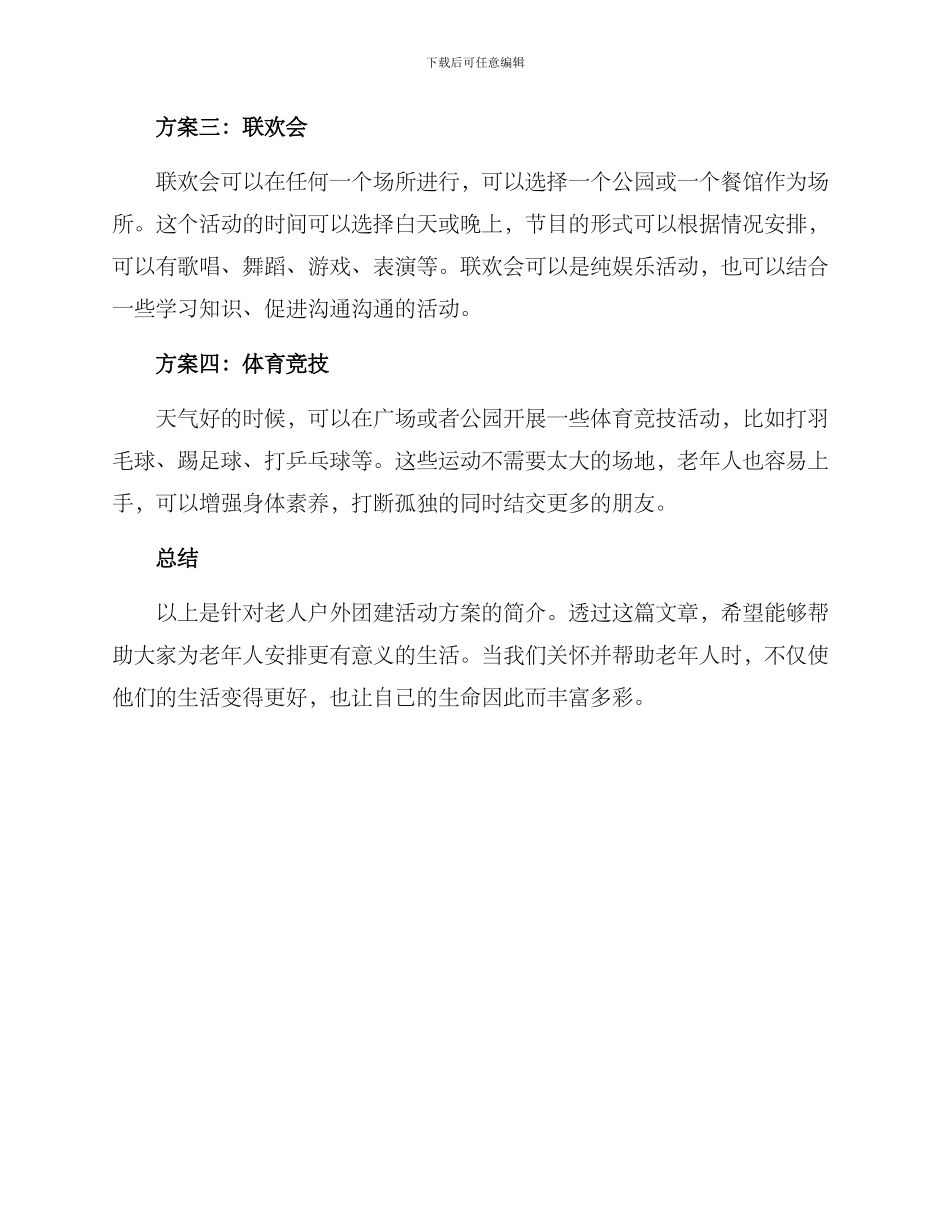 下载后可任意编辑

方案三：联欢会

联欢会可以在任何一个场所进行，可以选择一个公园或一个餐馆作为场所。这个活动的时间可以选择白天或晚上，节目的形式可以根据情况安排，可以有歌唱、舞蹈、游戏、表演等。联欢会可以是纯娱乐活动，也可以结合一些学习知识、促进沟通沟通的活动。

方案四：体育竞技

天气好的时候，可以在广场或者公园开展一些体育竞技活动，比如打羽毛球、踢足球、打乒乓球等。这些运动不需要太大的场地，老年人也容易上手，可以增强身体素养，打断孤独的同时结交更多的朋友。

总结

以上是针对老人户外团建活动方案的简介。透过这篇文章，希望能够帮助大家为老年人安排更有意义的生活。当我们关怀并帮助老年人时，不仅使他们的生活变得更好，也让自己的生命因此而丰富多彩。